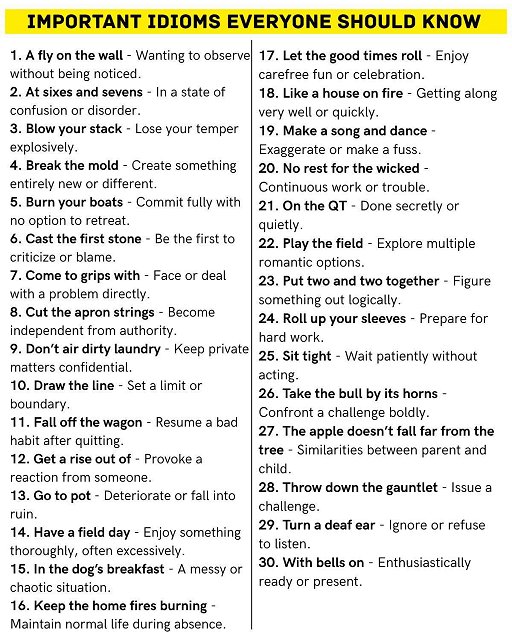 IMPORTANT IDIOMS EVERYONE SHOULD KNOW

1. A fly on the wall - Wanting to observe without being noticed.
2. At sixes and sevens - In a state of confusion or disorder.
3. Blow your stack - Lose your temper explosively.
4. Break the mold - Create something entirely new or different.
5. Burn your boats - Commit fully with no option to retreat.
6. Cast the first stone - Be the first to criticize or blame.
7. Come to grips with - Face or deal with a problem directly.
8. Cut the apron strings - Become independent from authority.
9. Don't air dirty laundry - Keep private matters confidential.
10. Draw the line - Set a limit or boundary.
11. Fall off the wagon - Resume a bad habit after quitting.
12. Get a rise out of - Provoke a reaction from someone.
13. Go to pot - Deteriorate or fall into ruin.
14. Have a field day - Enjoy something thoroughly, often excessively.
15. In the dog's breakfast - A messy or chaotic situation.
16. Keep the home fires burning - Maintain normal life during absence.

17. Let the good times roll - Enjoy carefree fun or celebration.
18. Like a house on fire - Getting along very well or quickly.
19. Make a song and dance - Exaggerate or make a fuss.
20. No rest for the wicked - Continuous work or trouble.
21. On the QT - Done secretly or quietly.
22. Play the field - Explore multiple romantic options.
23. Put two and two together - Figure something out logically.
24. Roll up your sleeves - Prepare for hard work.
25. Sit tight - Wait patiently without acting.
26. Take the bull by its horns - Confront a challenge boldly.
27. The apple doesn't fall far from the tree - Similarities between parent and child.
28. Throw down the gauntlet - Issue a challenge.
29. Turn a deaf ear - Ignore or refuse to listen.
30. With bells on - Enthusiastically ready or present.